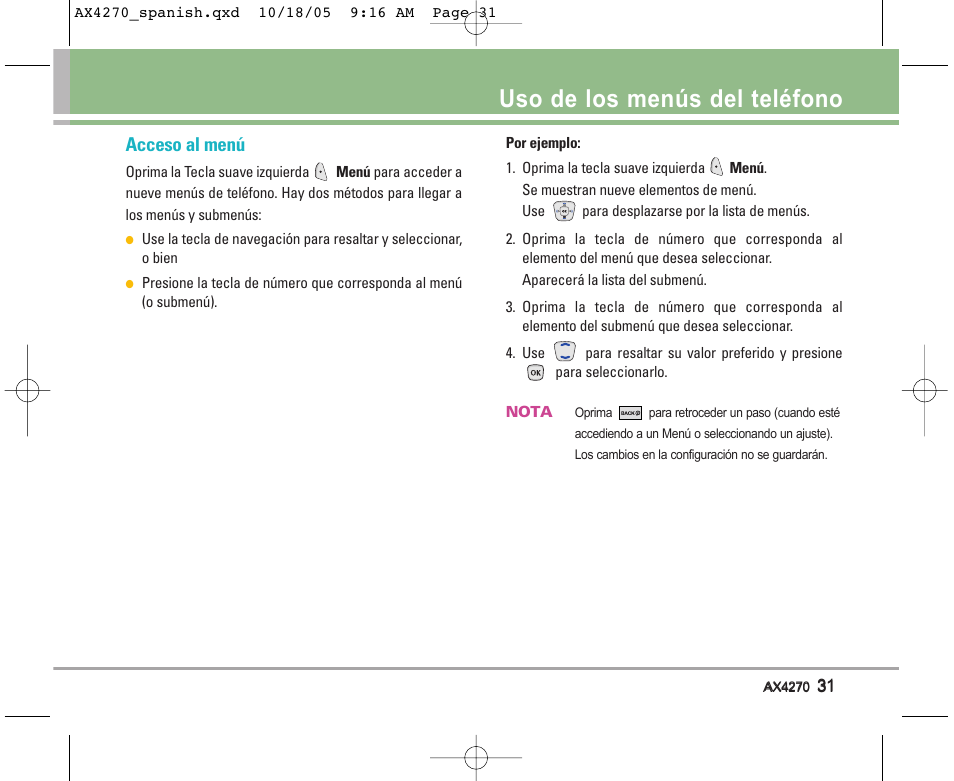 AX4270_spanish.qxd 10/18/05 9:16 AM Page 31

Uso de los menús del teléfono

Acceso al menú

Oprima la Tecla suave izquierda Menú para acceder a nueve menús de teléfono. Hay dos métodos para llegar a los menús y submenús:

Use la tecla de navegación para resaltar y seleccionar, o bien

Presione la tecla de número que corresponda al menú (o submenú).

Por ejemplo:

1. Oprima la tecla suave izquierda Menú. Se muestran nueve elementos de menú. Use para desplazarse por la lista de menús.

2. Oprima la tecla de número que corresponda al elemento del menú que desea seleccionar. Aparecerá la lista del submenú.

3. Oprima la tecla de número que corresponda al elemento del submenú que desea seleccionar.

4. Use para resaltar su valor preferido y presione OK para seleccionarlo.

NOTA Oprima BACK para retroceder un paso (cuando esté accediendo a un Menú o seleccionando un ajuste). Los cambios en la configuración no se guardarán.

AX4270 31